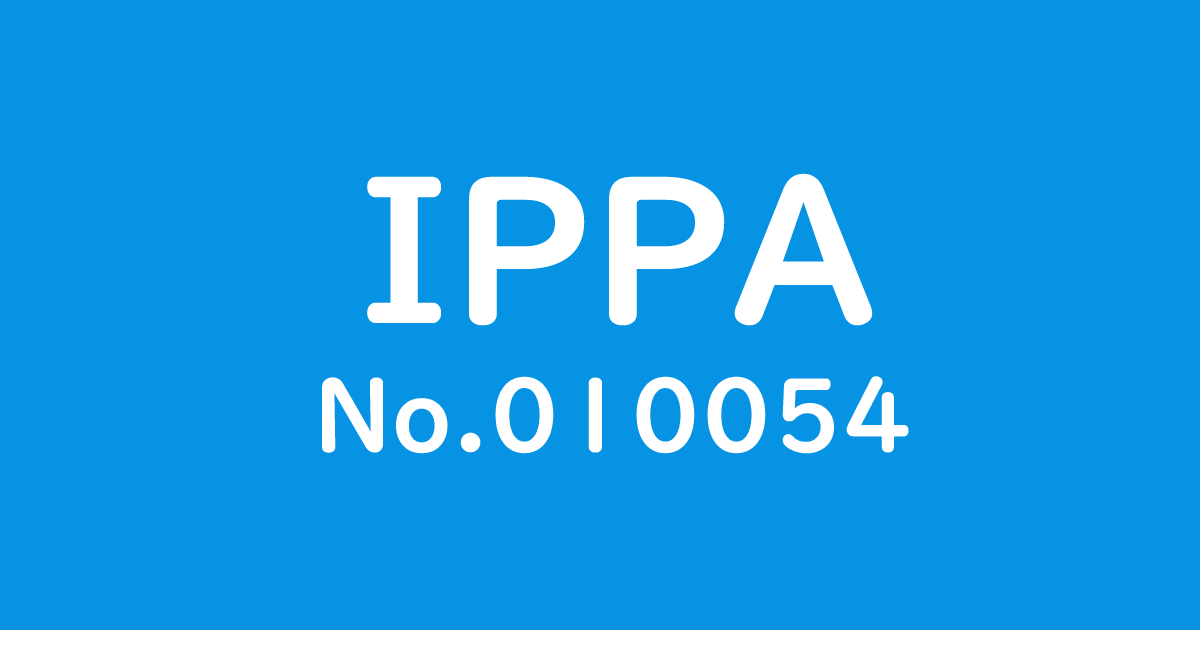 IPPA
No.010054